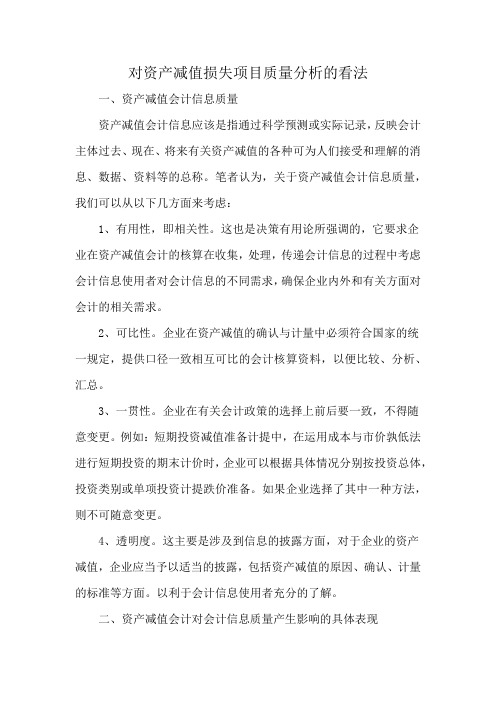 对资产减值损失项目质量分析的看法

一、资产减值会计信息质量

资产减值会计信息应该是指通过科学预测或实际记录，反映会计主体过去、现在、将来有关资产减值的各种可为人们接受和理解的消息、数据、资料等的总称。笔者认为，关于资产减值会计信息质量，我们可以从以下几方面来考虑：

1、有用性，即相关性。这也是决策有用论所强调的，它要求企业在资产减值会计的核算在收集，处理，传递会计信息的过程中考虑会计信息使用者对会计信息的不同需求，确保企业内外和有关方面对会计的相关需求。

2、可比性。企业在资产减值的确认与计量中必须符合国家的统一规定，提供口径一致相互可比的会计核算资料，以便比较、分析、汇总。

3、一贯性。企业在有关会计政策的选择上前后要一致，不得随意变更。例如：短期投资减值准备计提中，在运用成本与市价孰低法进行短期投资的期末计价时，企业可以根据具体情况分别按投资总体，投资类别或单项投资计提跌价准备。如果企业选择了其中一种方法，则不可随意变更。

4、透明度。这主要是涉及到信息的披露方面，对于企业的资产减值，企业应当予以适当的披露，包括资产减值的原因、确认、计量的标准等方面。以利于会计信息使用者充分的了解。

二、资产减值会计对会计信息质量产生影响的具体表现